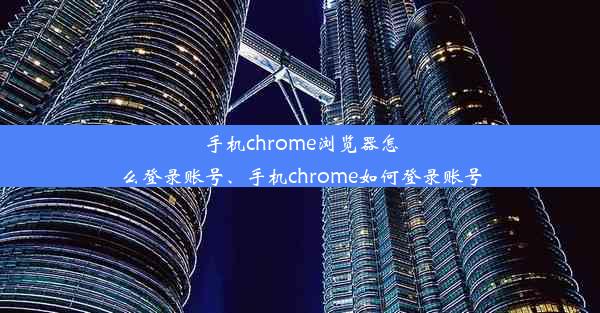 手机chrome浏览器怎么登录账号、手机chrome如何登录账号